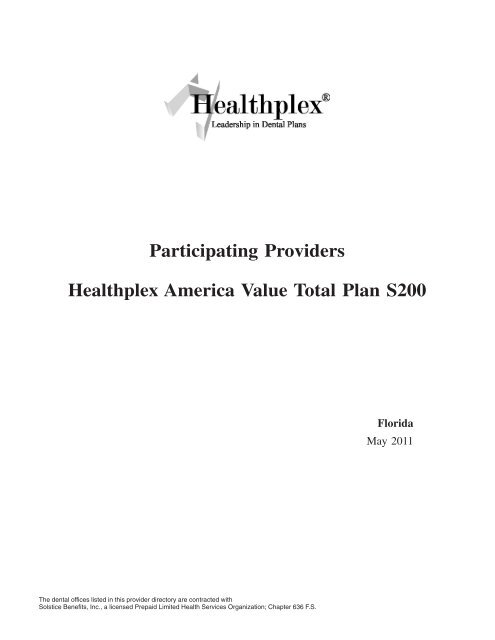 Healthplex®
Leadership in Dental Plans

Participating Providers

Healthplex America Value Total Plan S200

Florida
May 2011

The dental offices listed in this provider directory are contracted with Solstice Benefits, Inc., a licensed Prepaid Limited Health Services Organization; Chapter 636 F.S.